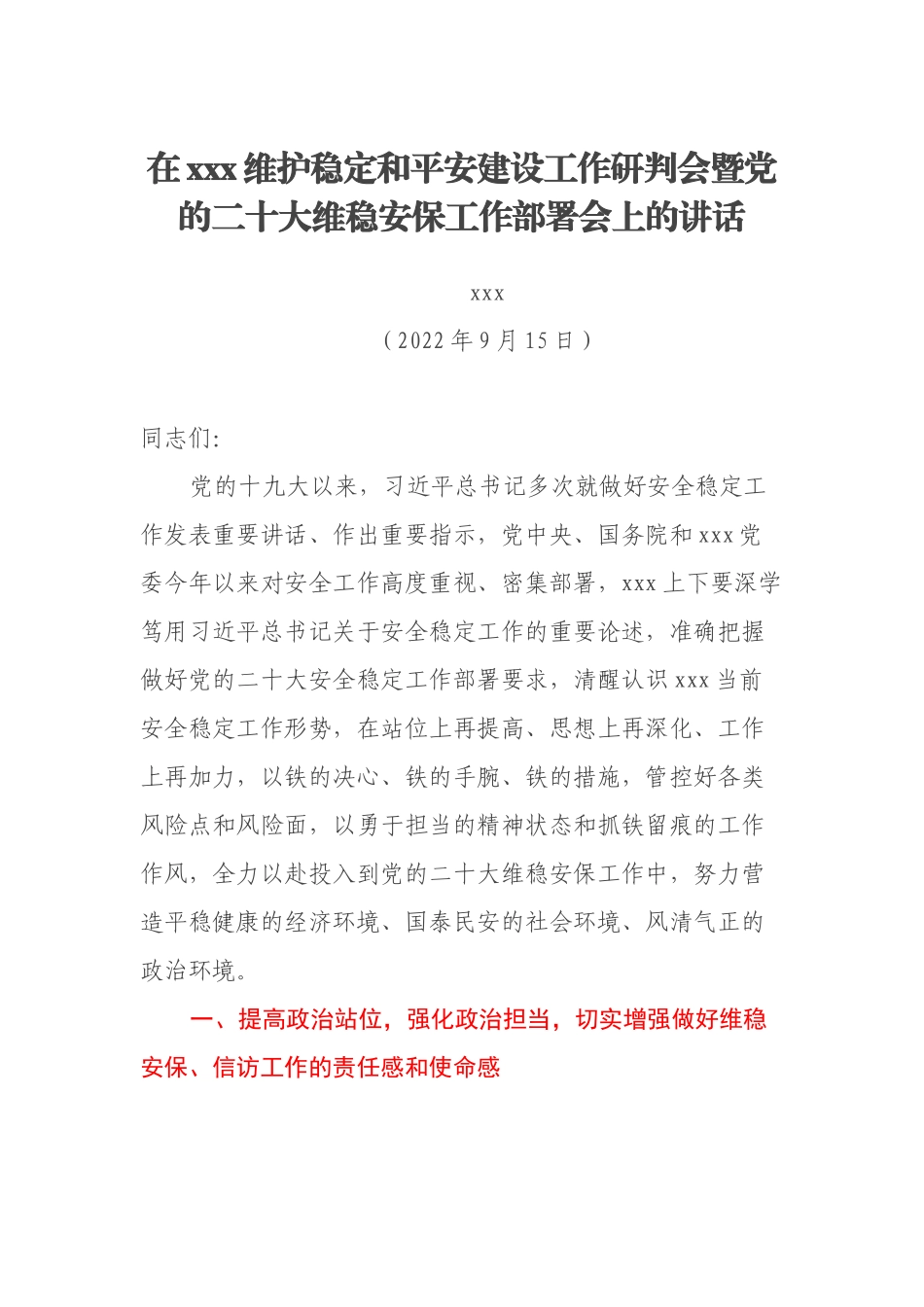 在xxx维护稳定和平安建设工作研判会暨党的二十大维稳安保工作部署会上的讲话

xxx

（2022年9月15日）

同志们:

党的十九大以来，习近平总书记多次就做好安全稳定工作发表重要讲话、作出重要指示，党中央、国务院和xxx党委今年以来对安全工作高度重视、密集部署，xxx上下要深学笃用习近平总书记关于安全稳定工作的重要论述，准确把握做好党的二十大安全稳定工作部署要求，清醒认识xxx当前安全稳定工作形势，在站位上再提高、思想上再深化、工作上再加力，以铁的决心、铁的手腕、铁的措施，管控好各类风险点和风险面，以勇于担当的精神状态和抓铁留痕的工作作风，全力以赴投入到党的二十大维稳安保工作中，努力营造平稳健康的经济环境、国泰民安的社会环境、风清气正的政治环境。

一、提高政治站位，强化政治担当，切实增强做好维稳安保、信访工作的责任感和使命感